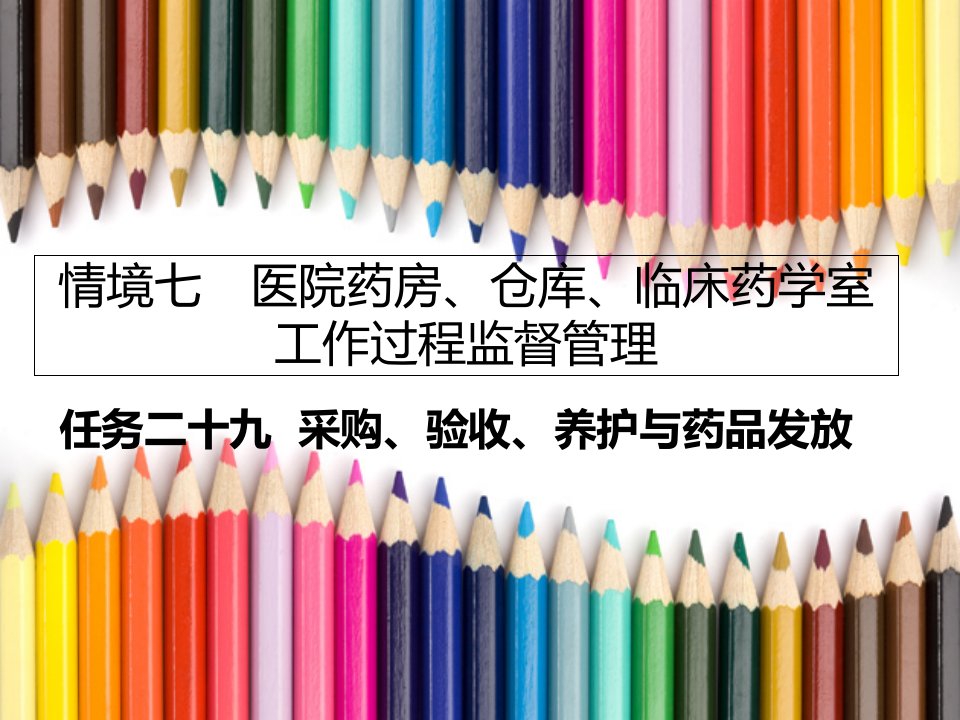 情境七　医院药房、仓库、临床药学室工作过程监督管理

任务二十九  采购、验收、养护与药品发放